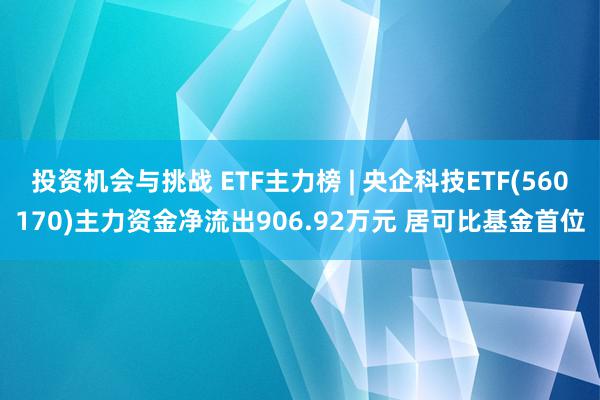 投资机会与挑战 ETF主力榜 | 央企科技ETF(560170)主力资金净流出906.92万元 居可比基金首位